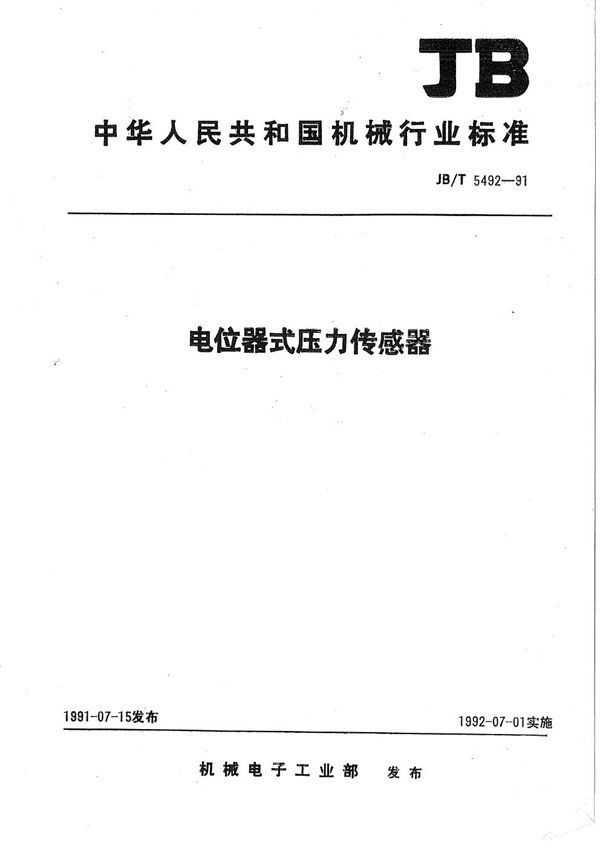 JB

中华人民共和国机械行业标准

JB/T 5492—91

电位器式压力传感器

1991-07-15发布

1992-07-01实施

机械电子工业部 发布